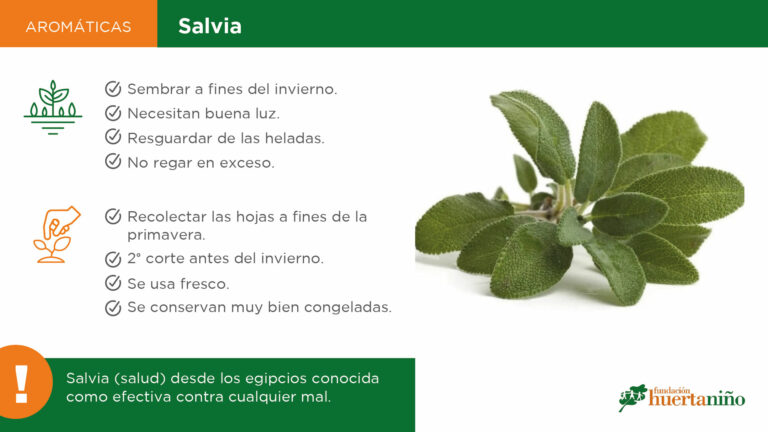 AROMÁTICAS

Salvia

Sembrar a fines del invierno.
Necesitan buena luz.
Resguardar de las heladas.
No regar en exceso.

Recolectar las hojas a fines de la primavera.
2° corte antes del invierno.
Se usa fresco.
Se conservan muy bien congeladas.

!

Salvia (salud) desde los egipcios conocida como efectiva contra cualquier mal.

fundación huertaniño